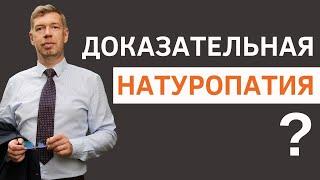 ДОКАЗАТЕЛЬНАЯ
НАТУРОПАТИЯ
?